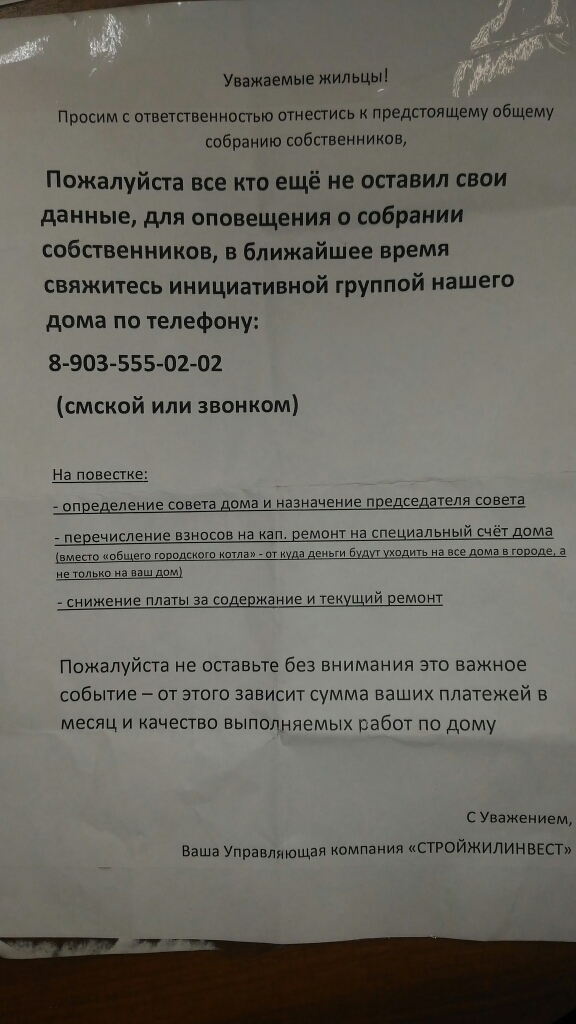 Уважаемые жильцы!

Просим с ответственностью отнестись к предстоящему общему собранию собственников,

Пожалуйста все кто ещё не оставил свои данные, для оповещения о собрании собственников, в ближайшее время свяжитесь инициативной группой нашего дома по телефону:

8-903-555-02-02

(смской или звонком)

На повестке:

- определение совета дома и назначение председателя совета

- перечисление взносов на кап. ремонт на специальный счёт дома (вместо «общего городского котла» - от куда деньги будут уходить на все дома в городе, а не только на ваш дом)

- снижение платы за содержание и текущий ремонт

Пожалуйста не оставьте без внимания это важное событие – от этого зависит сумма ваших платежей в месяц и качество выполняемых работ по дому

С Уважением,

Ваша Управляющая компания «СТРОЙЖИЛИНВЕСТ»